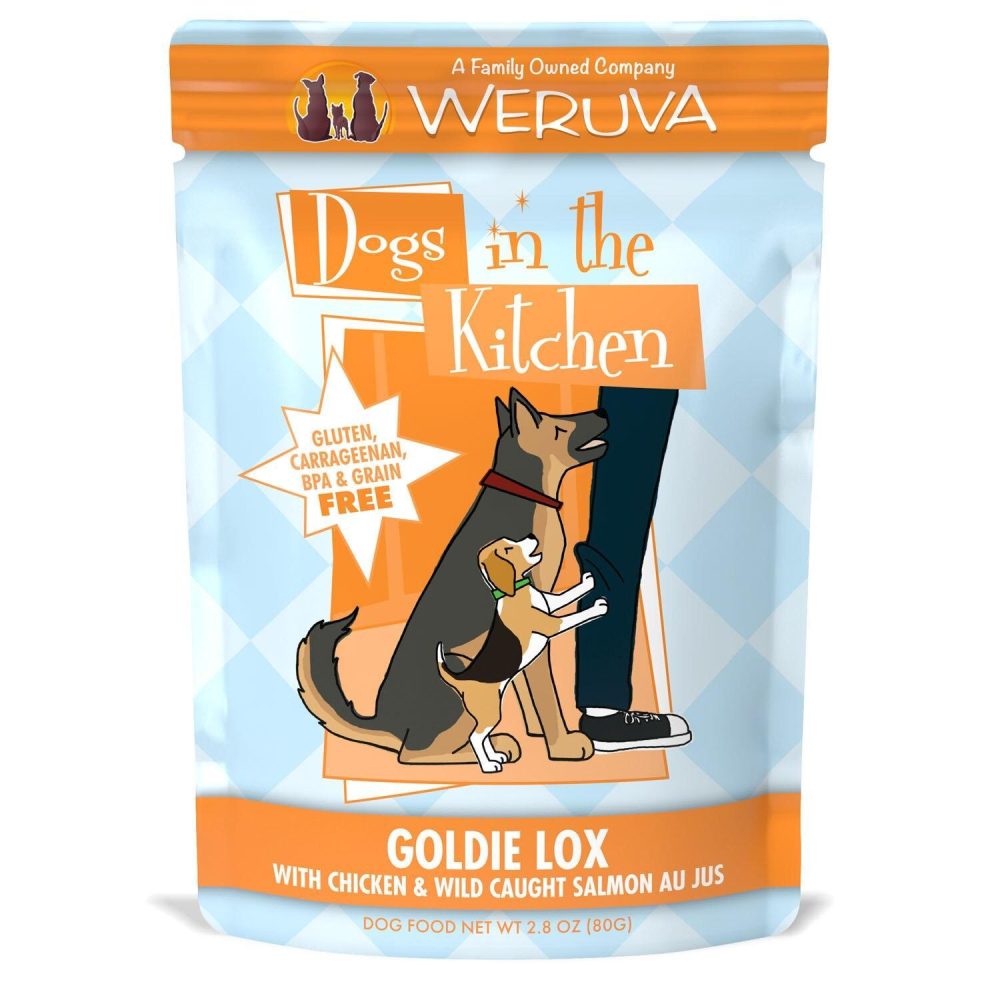 A Family Owned Company
WERUVA

Dogs in the Kitchen

GLUTEN, CARRAGEENAN, BPA & GRAIN FREE

GOLDIE LOX
WITH CHICKEN & WILD CAUGHT SALMON AU JUS

DOG FOOD NET WT 2.8 OZ (80G)